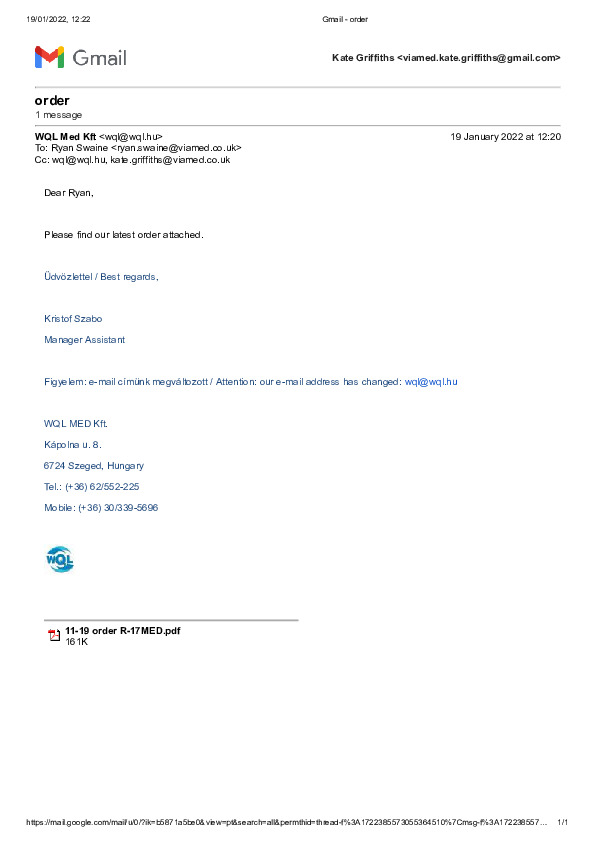 19/01/2022, 12:22 Gmail - order

Gmail

Kate Griffiths <viamed.kate.griffiths@gmail.com>

order
1 message

WQL Med Kft <wql@wql.hu> 19 January 2022 at 12:20
To: Ryan Swaine <ryan.swaine@viamed.co.uk>
Cc: wql@wql.hu, kate.griffiths@viamed.co.uk

Dear Ryan,

Please find our latest order attached.

Üdvözlettel / Best regards,

Kristof Szabo

Manager Assistant

Figyelem: e-mail címünk megváltozott / Attention: our e-mail address has changed: wql@wql.hu

WQL MED Kft.

Kápolna u. 8.

6724 Szeged, Hungary

Tel.: (+36) 62/552-225

Mobile: (+36) 30/339-5696

WQL

11-19 order R-17MED.pdf
161K

https://mail.google.com/mail/u/0/?ik=b5871a5be0&view=pt&search=all&permthid=thread-f%3A1722385573055364510%7Cmsg-f%3A172238557... 1/1